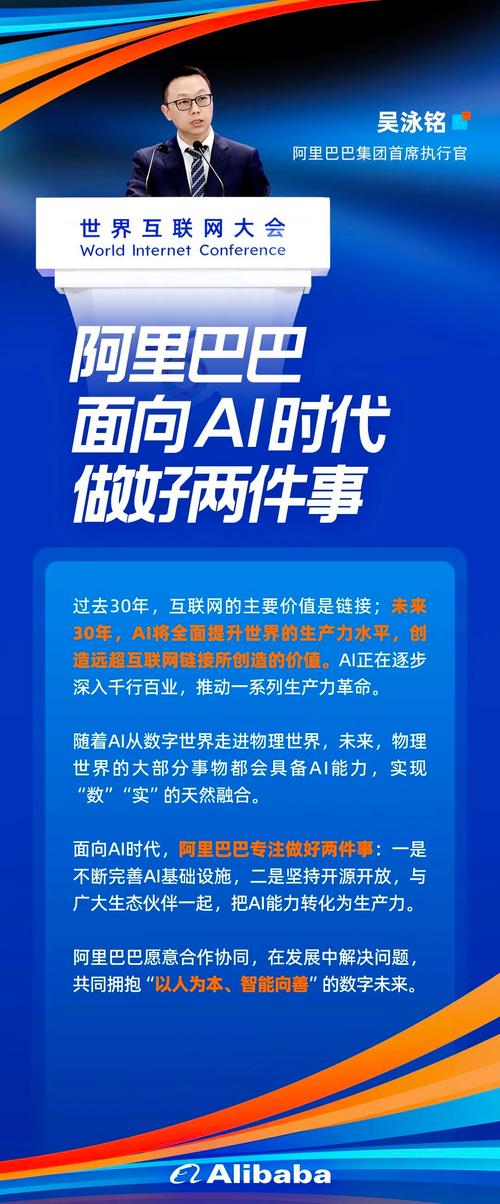 吴泳铭
阿里巴巴集团首席执行官

世界互联网大会
World Internet Conference

阿里巴巴
面向AI时代
做好两件事

过去30年，互联网的主要价值是链接；未来30年，AI将全面提升世界的生产力水平，创造远超互联网链接所创造的价值。AI正在逐步深入千行百业，推动一系列生产力革命。

随着AI从数字世界走进物理世界，未来，物理世界的大部分事物都会具备AI能力，实现“数”“实”的天然融合。

面向AI时代，阿里巴巴专注做好两件事：一是不断完善AI基础设施，二是坚持开源开放，与广大生态伙伴一起，把AI能力转化为生产力。

阿里巴巴愿意合作协同，在发展中解决问题，共同拥抱“以人为本、智能向善”的数字未来。

Alibaba